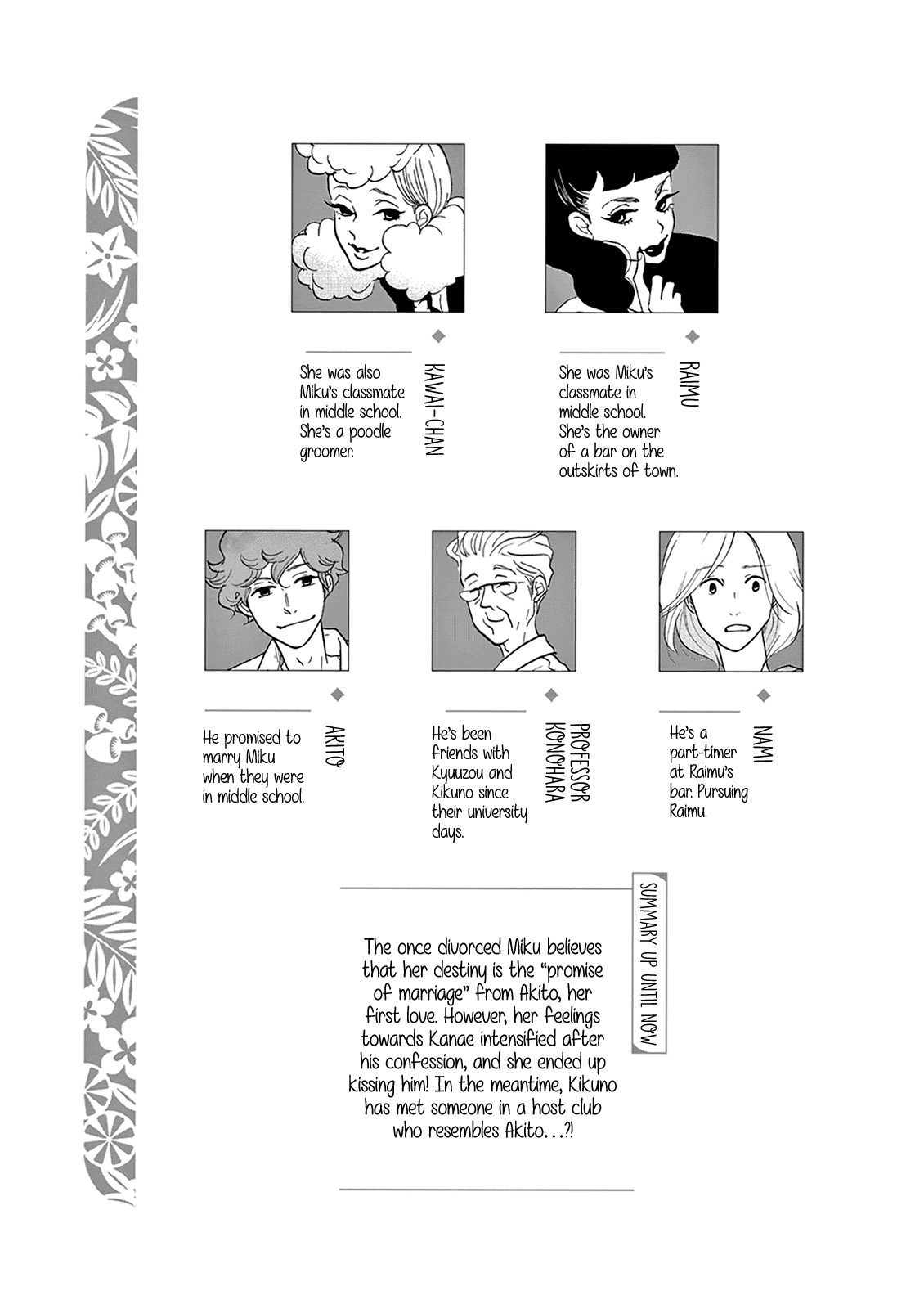 KAWAI-CHAN

She was also Miku's classmate in middle school. She's a poodle groomer.

RAIMU

She was Miku's classmate in middle school. She's the owner of a bar on the outskirts of town.

AKITO

He promised to marry Miku when they were in middle school.

PROFESSOR KONOHARA

He's been friends with Kyuuzou and Kikuno since their university days.

NAMI

He's a part-timer at Raimu's bar. Pursuing Raimu.

SUMMARY UP UNTIL NOW

The once divorced Miku believes that her destiny is the "promise of marriage" from Akito, her first love. However, her feelings towards Kanae intensified after his confession, and she ended up kissing him! In the meantime, Kikuno has met someone in a host club who resembles Akito...?!